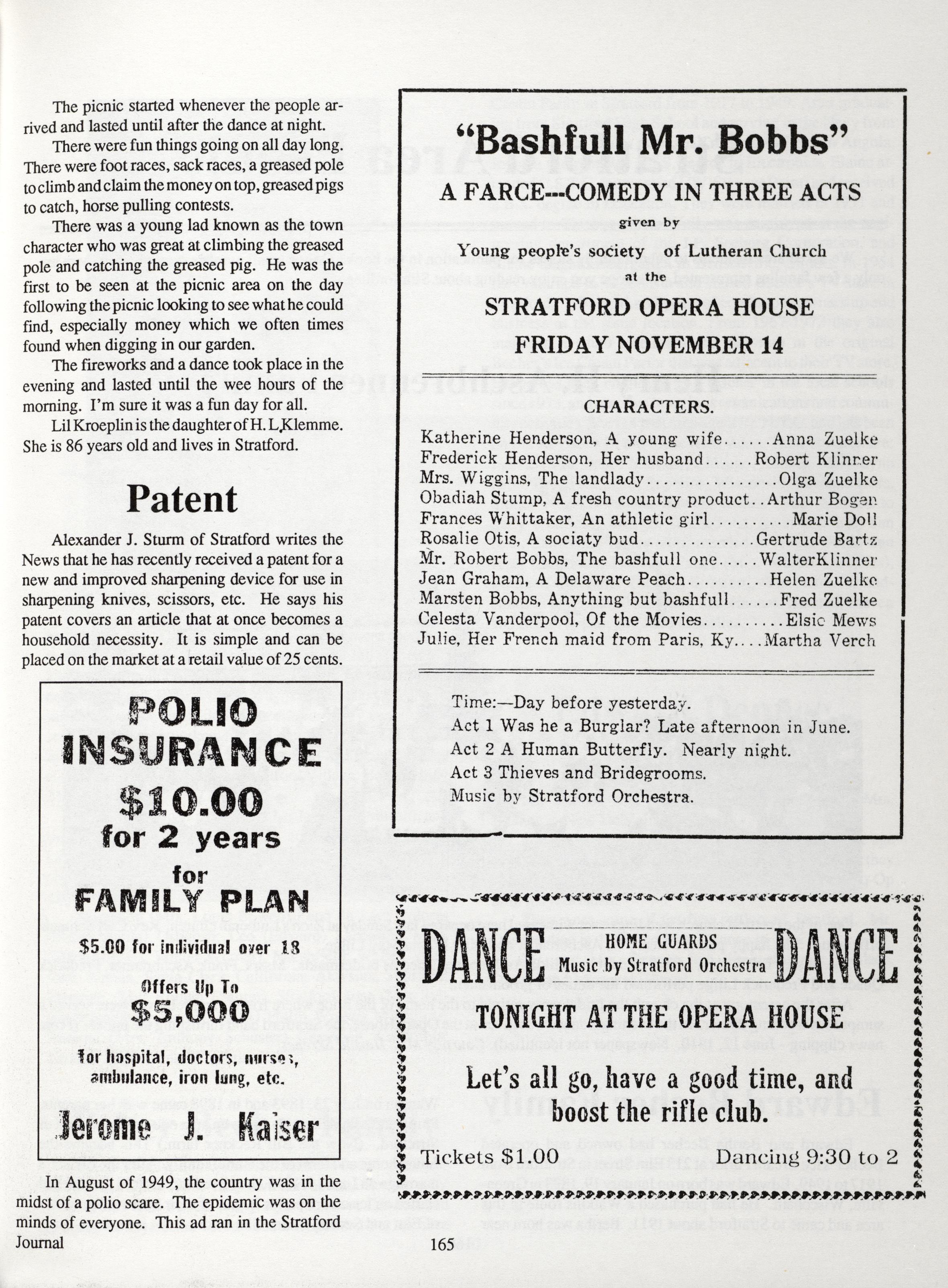 The picnic started whenever the people arrived and lasted until after the dance at night.

There were fun things going on all day long. There were foot races, sack races, a greased pole to climb and claim the money on top, greased pigs to catch, horse pulling contests.

There was a young lad known as the town character who was great at climbing the greased pole and catching the greased pig. He was the first to be seen at the picnic area on the day following the picnic looking to see what he could find, especially money which we often times found when digging in our garden.

The fireworks and a dance took place in the evening and lasted until the wee hours of the morning. I'm sure it was a fun day for all.

Lil Kroeplin is the daughter of H. L. Klemme. She is 86 years old and lives in Stratford.

Patent

Alexander J. Sturm of Stratford writes the News that he has recently received a patent for a new and improved sharpening device for use in sharpening knives, scissors, etc. He says his patent covers an article that at once becomes a household necessity. It is simple and can be placed on the market at a retail value of 25 cents.

POLIO INSURANCE
$10.00
for 2 years
for
FAMILY PLAN
$5.00 for individual over 18
Offers Up To
$5,000
for hospital, doctors, nurses, ambulance, iron lung, etc.
Jerome J. Kaiser

In August of 1949, the country was in the midst of a polio scare. The epidemic was on the minds of everyone. This ad ran in the Stratford Journal

"Bashfull Mr. Bobbs"
A FARCE---COMEDY IN THREE ACTS
given by
Young people's society of Lutheran Church
at the
STRATFORD OPERA HOUSE
FRIDAY NOVEMBER 14

CHARACTERS.
Katherine Henderson, A young wife......Anna Zuelke
Frederick Henderson, Her husband......Robert Klinner
Mrs. Wiggins, The landlady................Olga Zuelke
Obadiah Stump, A fresh country product..Arthur Bogen
Frances Whittaker, An athletic girl..........Marie Doll
Rosalie Otis, A sociaty bud..............Gertrude Bartz
Mr. Robert Bobbs, The bashfull one.....WalterKlinner
Jean Graham, A Delaware Peach..........Helen Zuelke
Marsten Bobbs, Anything but bashfull......Fred Zuelke
Celesta Vanderpool, Of the Movies..........Elsie Mews
Julie, Her French maid from Paris, Ky....Martha Verch

Time:—Day before yesterday.
Act 1 Was he a Burglar? Late afternoon in June.
Act 2 A Human Butterfly. Nearly night.
Act 3 Thieves and Bridegrooms.
Music by Stratford Orchestra.

DANCE HOME GUARDS Music by Stratford Orchestra DANCE
TONIGHT AT THE OPERA HOUSE
Let's all go, have a good time, and boost the rifle club.
Tickets $1.00 Dancing 9:30 to 2

165